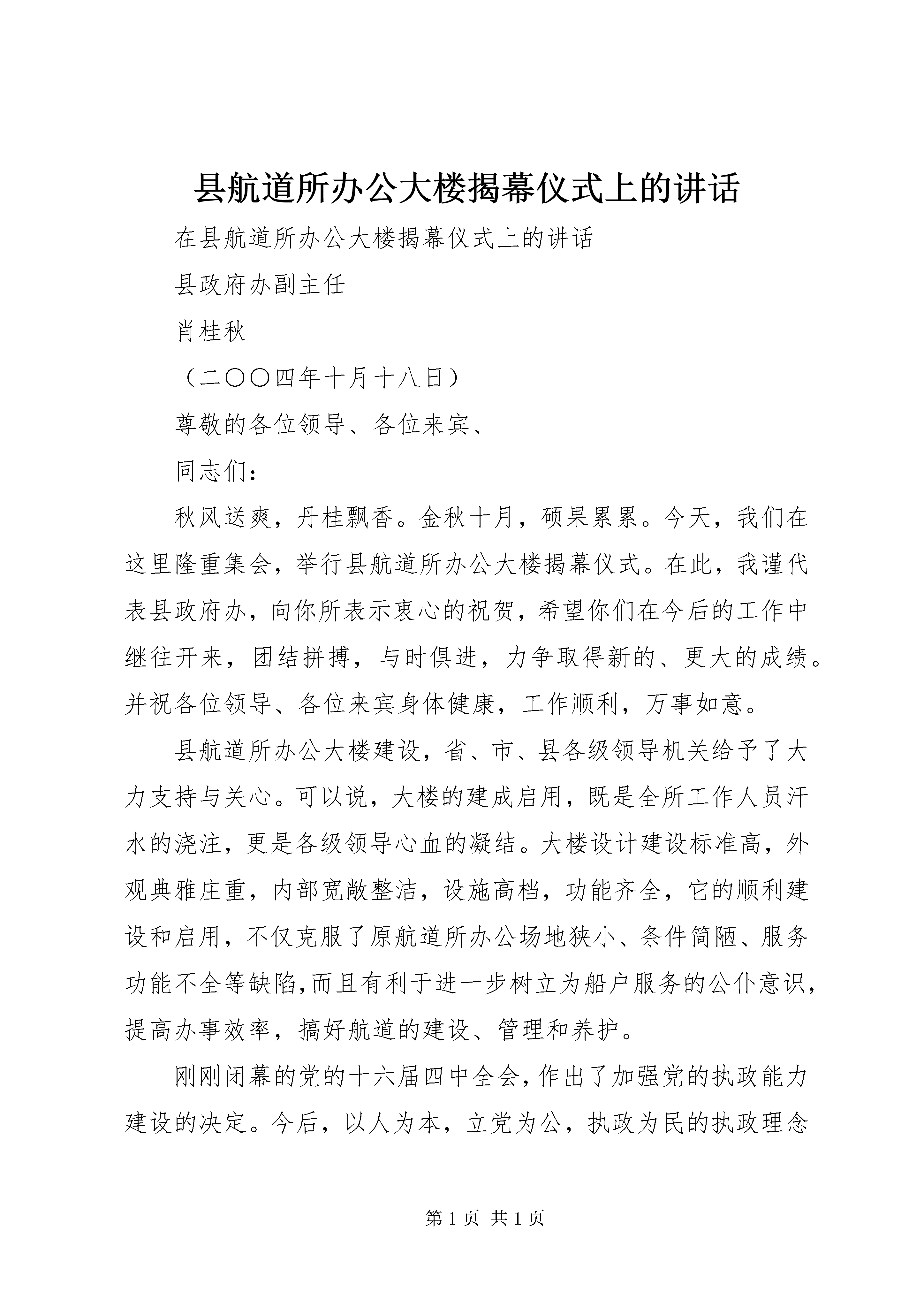 县航道所办公大楼揭幕仪式上的讲话

在县航道所办公大楼揭幕仪式上的讲话

县政府办副主任

肖桂秋

（二〇〇四年十月十八日）

尊敬的各位领导、各位来宾、

同志们：

秋风送爽，丹桂飘香。金秋十月，硕果累累。今天，我们在这里隆重集会，举行县航道所办公大楼揭幕仪式。在此，我谨代表县政府办，向你所表示衷心的祝贺，希望你们在今后的工作中继往开来，团结拼搏，与时俱进，力争取得新的、更大的成绩。并祝各位领导、各位来宾身体健康，工作顺利，万事如意。

县航道所办公大楼建设，省、市、县各级领导机关给予了大力支持与关心。可以说，大楼的建成启用，既是全所工作人员汗水的浇注，更是各级领导心血的凝结。大楼设计建设标准高，外观典雅庄重，内部宽敞整洁，设施高档，功能齐全，它的顺利建设和启用，不仅克服了原航道所办公场地狭小、条件简陋、服务功能不全等缺陷,而且有利于进一步树立为船户服务的公仆意识，提高办事效率，搞好航道的建设、管理和养护。

刚刚闭幕的党的十六届四中全会，作出了加强党的执政能力建设的决定。今后，以人为本，立党为公，执政为民的执政理念

第 1 页 共 1 页